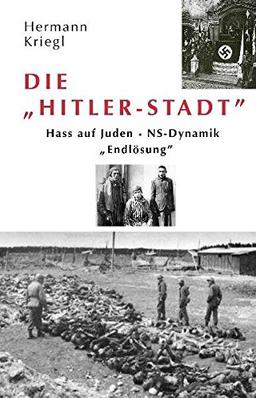 Hermann
Kriegl

DIE
„HITLER-STADT"

Hass auf Juden • NS-Dynamik
„Endlösung"